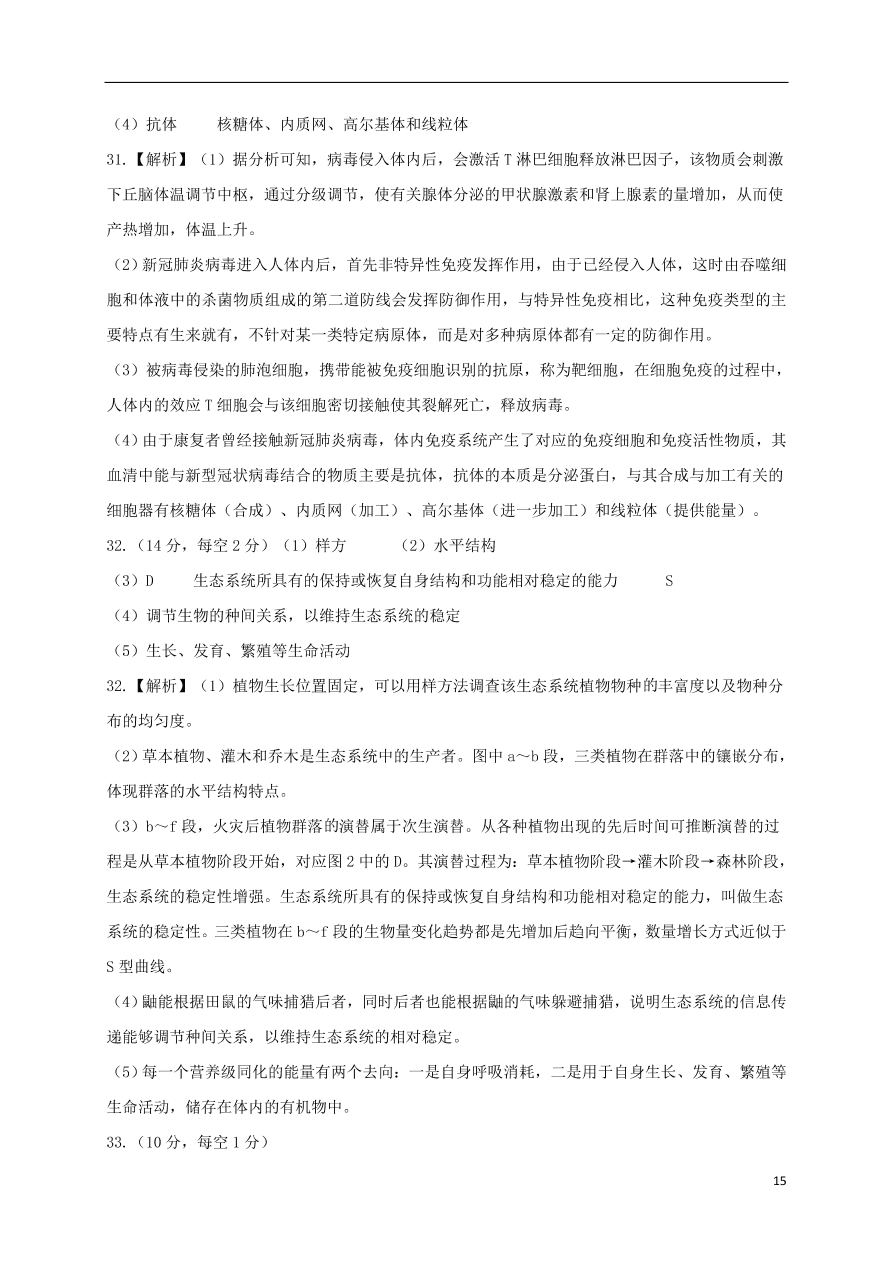 （4）抗体　　核糖体、内质网、高尔基体和线粒体

31.【解析】（1）据分析可知，病毒侵入体内后，会激活T淋巴细胞释放淋巴因子，该物质会刺激下丘脑体温调节中枢，通过分级调节，使有关腺体分泌的甲状腺激素和肾上腺素的量增加，从而使产热增加，体温上升。

（2）新冠肺炎病毒进入人体内后，首先非特异性免疫发挥作用，由于已经侵入人体，这时由吞噬细胞和体液中的杀菌物质组成的第二道防线会发挥防御作用，与特异性免疫相比，这种免疫类型的主要特点有生来就有，不针对某一类特定病原体，而是对多种病原体都有一定的防御作用。

（3）被病毒侵染的肺泡细胞，携带能被免疫细胞识别的抗原，称为靶细胞，在细胞免疫的过程中，人体内的效应T细胞会与该细胞密切接触使其裂解死亡，释放病毒。

（4）由于康复者曾经接触新冠肺炎病毒，体内免疫系统产生了对应的免疫细胞和免疫活性物质，其血清中能与新型冠状病毒结合的物质主要是抗体，抗体的本质是分泌蛋白，与其合成与加工有关的细胞器有核糖体（合成）、内质网（加工）、高尔基体（进一步加工）和线粒体（提供能量）。

32.（14分，每空2分）（1）样方　　（2）水平结构

（3）D　　生态系统所具有的保持或恢复自身结构和功能相对稳定的能力　　S

（4）调节生物的种间关系，以维持生态系统的稳定

（5）生长、发育、繁殖等生命活动

32.【解析】（1）植物生长位置固定，可以用样方法调查该生态系统植物物种的丰富度以及物种分布的均匀度。

（2）草本植物、灌木和乔木是生态系统中的生产者。图中a～b段，三类植物在群落中的镶嵌分布，体现群落的水平结构特点。

（3）b～f段，火灾后植物群落的演替属于次生演替。从各种植物出现的先后时间可推断演替的过程是从草本植物阶段开始，对应图2中的D。其演替过程为：草本植物阶段→灌木阶段→森林阶段，生态系统的稳定性增强。生态系统所具有的保持或恢复自身结构和功能相对稳定的能力，叫做生态系统的稳定性。三类植物在b～f段的生物量变化趋势都是先增加后趋向平衡，数量增长方式近似于S型曲线。

（4）鼬能根据田鼠的气味捕猎后者，同时后者也能根据鼬的气味躲避捕猎，说明生态系统的信息传递能够调节种间关系，以维持生态系统的相对稳定。

（5）每一个营养级同化的能量有两个去向：一是自身呼吸消耗，二是用于自身生长、发育、繁殖等生命活动，储存在体内的有机物中。

33.（10分，每空1分）

15